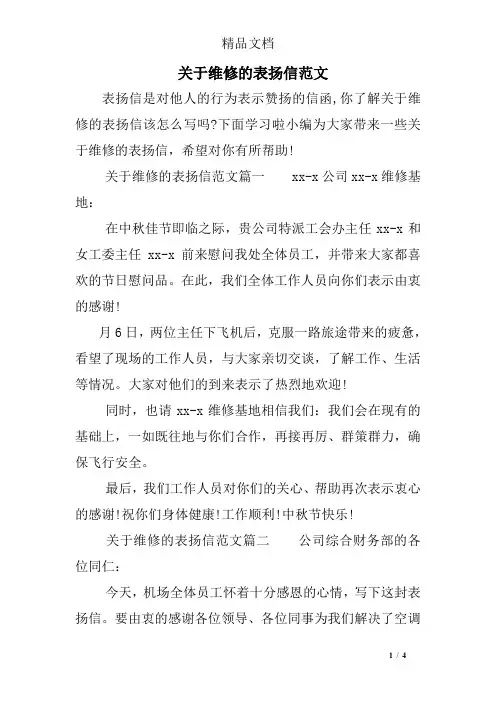 精品文档

关于维修的表扬信范文

表扬信是对他人的行为表示赞扬的信函,你了解关于维修的表扬信该怎么写吗?下面学习啦小编为大家带来一些关于维修的表扬信，希望对你有所帮助!

关于维修的表扬信范文篇一　　xx-x 公司 xx-x 维修基地：

在中秋佳节即临之际，贵公司特派工会办主任 xx-x 和女工委主任 xx-x 前来慰问我处全体员工，并带来大家都喜欢的节日慰问品。在此，我们全体工作人员向你们表示由衷的感谢!

月 6 日，两位主任下飞机后，克服一路旅途带来的疲惫，看望了现场的工作人员，与大家亲切交谈，了解工作、生活等情况。大家对他们的到来表示了热烈地欢迎!

同时，也请 xx-x 维修基地相信我们：我们会在现有的基础上，一如既往地与你们合作，再接再厉、群策群力，确保飞行安全。

最后，我们工作人员对你们的关心、帮助再次表示衷心的感谢!祝你们身体健康!工作顺利!中秋节快乐!

关于维修的表扬信范文篇二　　公司综合财务部的各位同仁：

今天，机场全体员工怀着十分感恩的心情，写下这封表扬信。要由衷的感谢各位领导、各位同事为我们解决了空调

1 / 4